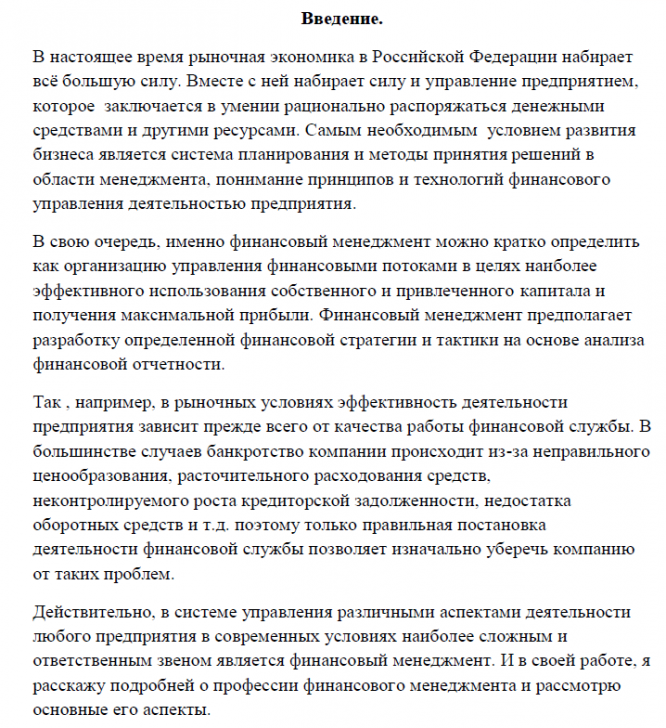 Введение.

В настоящее время рыночная экономика в Российской Федерации набирает всё большую силу. Вместе с ней набирает силу и управление предприятием, которое заключается в умении рационально распоряжаться денежными средствами и другими ресурсами. Самым необходимым условием развития бизнеса является система планирования и методы принятия решений в области менеджмента, понимание принципов и технологий финансового управления деятельностью предприятия.

В свою очередь, именно финансовый менеджмент можно кратко определить как организацию управления финансовыми потоками в целях наиболее эффективного использования собственного и привлеченного капитала и получения максимальной прибыли. Финансовый менеджмент предполагает разработку определенной финансовой стратегии и тактики на основе анализа финансовой отчетности.

Так , например, в рыночных условиях эффективность деятельности предприятия зависит прежде всего от качества работы финансовой службы. В большинстве случаев банкротство компании происходит из-за неправильного ценообразования, расточительного расходования средств, неконтролируемого роста кредиторской задолженности, недостатка оборотных средств и т.д. поэтому только правильная постановка деятельности финансовой службы позволяет изначально уберечь компанию от таких проблем.

Действительно, в системе управления различными аспектами деятельности любого предприятия в современных условиях наиболее сложным и ответственным звеном является финансовый менеджмент. И в своей работе, я расскажу подробней о профессии финансового менеджмента и рассмотрю основные его аспекты.